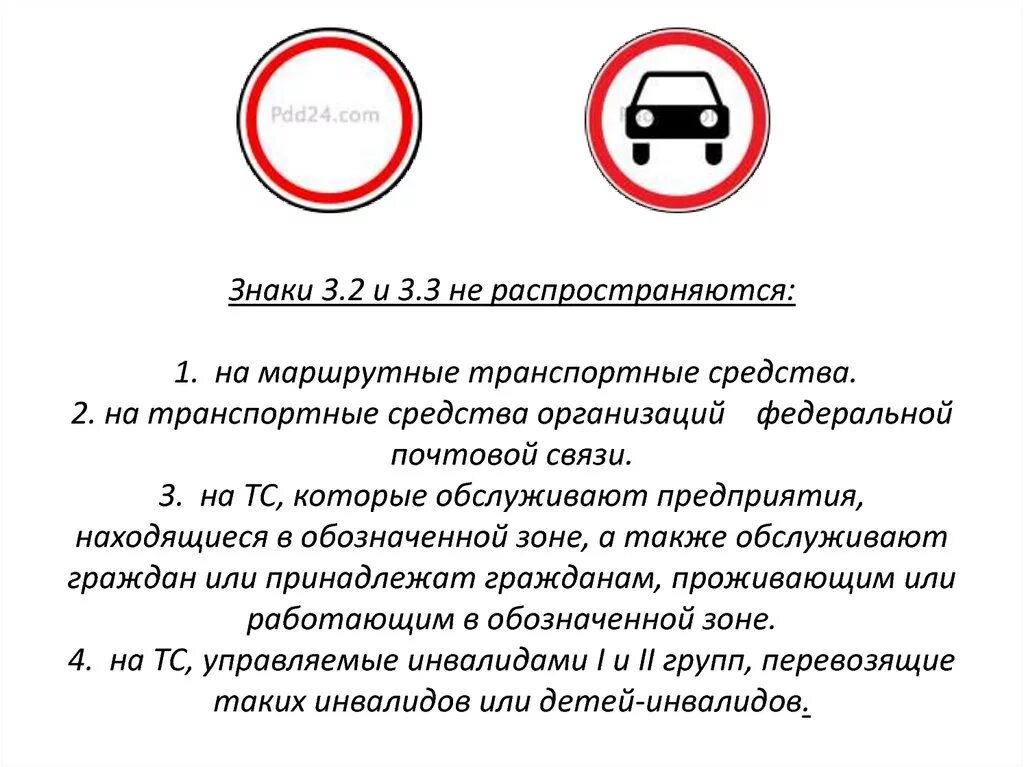 Pdd24.com

Знаки 3.2 и 3.3 не распространяются:

1. на маршрутные транспортные средства.
2. на транспортные средства организаций федеральной почтовой связи.
3. на ТС, которые обслуживают предприятия, находящиеся в обозначенной зоне, а также обслуживают граждан или принадлежат гражданам, проживающим или работающим в обозначенной зоне.
4. на ТС, управляемые инвалидами I и II групп, перевозящие таких инвалидов или детей-инвалидов.